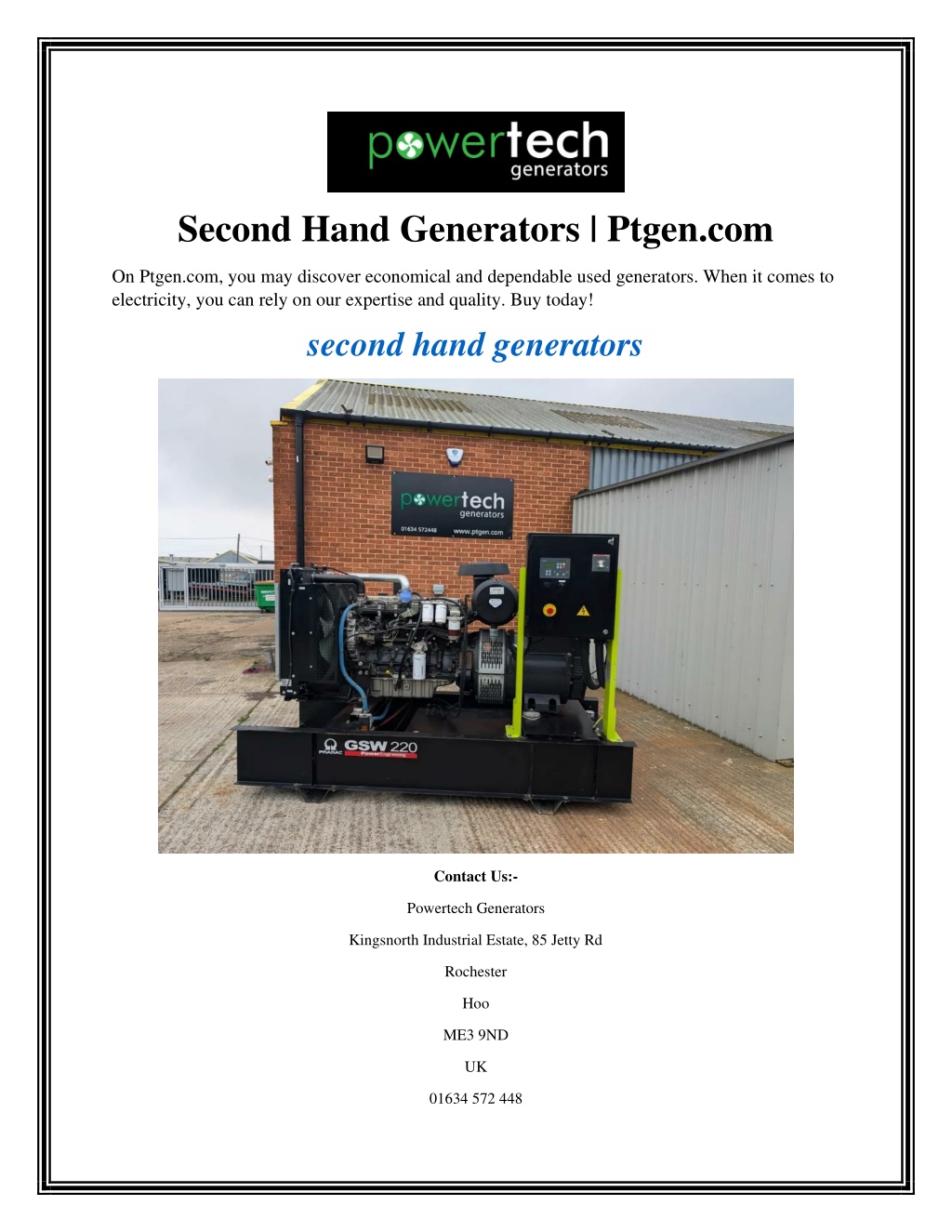 powertech generators

Second Hand Generators | Ptgen.com

On Ptgen.com, you may discover economical and dependable used generators. When it comes to electricity, you can rely on our expertise and quality. Buy today!

second hand generators

powertech generators
01634 572448 www.ptgen.com

PRAMAC GSW 220

Contact Us:-

Powertech Generators

Kingsnorth Industrial Estate, 85 Jetty Rd

Rochester

Hoo

ME3 9ND

UK

01634 572 448